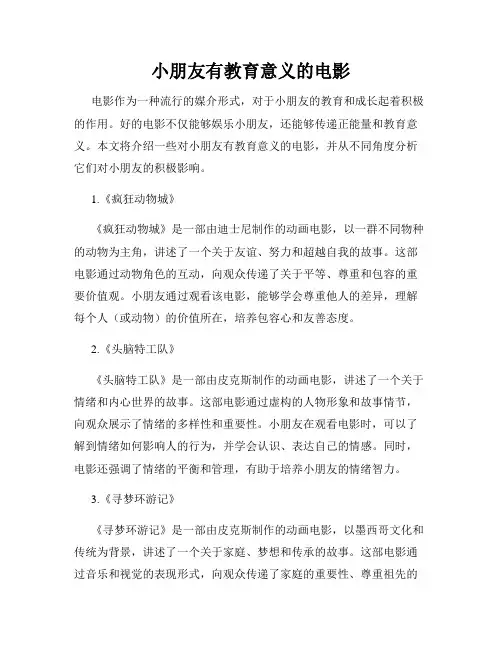 小朋友有教育意义的电影

电影作为一种流行的媒介形式，对于小朋友的教育和成长起着积极的作用。好的电影不仅能够娱乐小朋友，还能够传递正能量和教育意义。本文将介绍一些对小朋友有教育意义的电影，并从不同角度分析它们对小朋友的积极影响。

1.《疯狂动物城》

《疯狂动物城》是一部由迪士尼制作的动画电影，以一群不同物种的动物为主角，讲述了一个关于友谊、努力和超越自我的故事。这部电影通过动物角色的互动，向观众传递了关于平等、尊重和包容的重要价值观。小朋友通过观看该电影，能够学会尊重他人的差异，理解每个人（或动物）的价值所在，培养包容心和友善态度。

2.《头脑特工队》

《头脑特工队》是一部由皮克斯制作的动画电影，讲述了一个关于情绪和内心世界的故事。这部电影通过虚构的人物形象和故事情节，向观众展示了情绪的多样性和重要性。小朋友在观看电影时，可以了解到情绪如何影响人的行为，并学会认识、表达自己的情感。同时，电影还强调了情绪的平衡和管理，有助于培养小朋友的情绪智力。

3.《寻梦环游记》

《寻梦环游记》是一部由皮克斯制作的动画电影，以墨西哥文化和传统为背景，讲述了一个关于家庭、梦想和传承的故事。这部电影通过音乐和视觉的表现形式，向观众传递了家庭的重要性、尊重祖先的